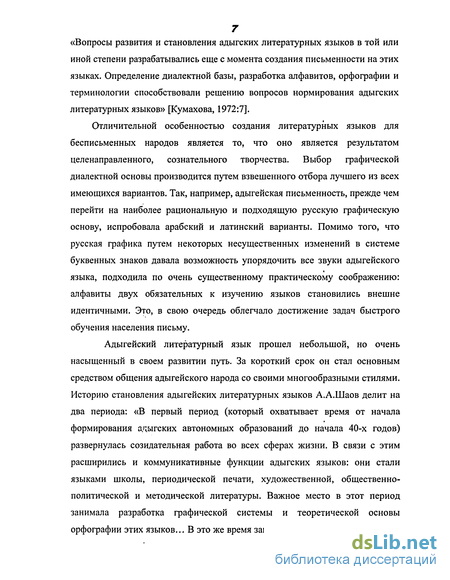 7

«Вопросы развития и становления адыгских литературных языков в той или иной степени разрабатывались еще с момента создания письменности на этих языках. Определение диалектной базы, разработка алфавитов, орфографии и терминологии способствовали решению вопросов нормирования адыгских литературных языков» [Кумахова, 1972:7].

Отличительной особенностью создания литературных языков для бесписьменных народов является то, что оно является результатом целенаправленного, сознательного творчества. Выбор графической диалектной основы производится путем взвешенного отбора лучшего из всех имеющихся вариантов. Так, например, адыгейская письменность, прежде чем перейти на наиболее рациональную и подходящую русскую графическую основу, испробовала арабский и латинский варианты. Помимо того, что русская графика путем некоторых несущественных изменений в системе буквенных знаков давала возможность упорядочить все звуки адыгейского языка, подходила по очень существенному практическому соображению: алфавиты двух обязательных к изучению языков становились внешне идентичными. Это, в свою очередь облегчало достижение задач быстрого обучения населения письму.

Адыгейский литературный язык прошел небольшой, но очень насыщенный в своем развитии путь. За короткий срок он стал основным средством общения адыгейского народа со своими многообразными стилями. Историю становления адыгейских литературных языков А.А.Шаов делит на два периода: «В первый период (который охватывает время от начала формирования адыгских автономных образований до начала 40-х годов) развернулась созидательная работа во всех сферах жизни. В связи с этим расширились и коммуникативные функции адыгских языков: они стали языками школы, периодической печати, художественной, общественно-политической и методической литературы. Важное место в этот период занимала разработка графической системы и теоретической основы орфографии этих языков… В это же время за

dsLib.net
библиотека диссертаций